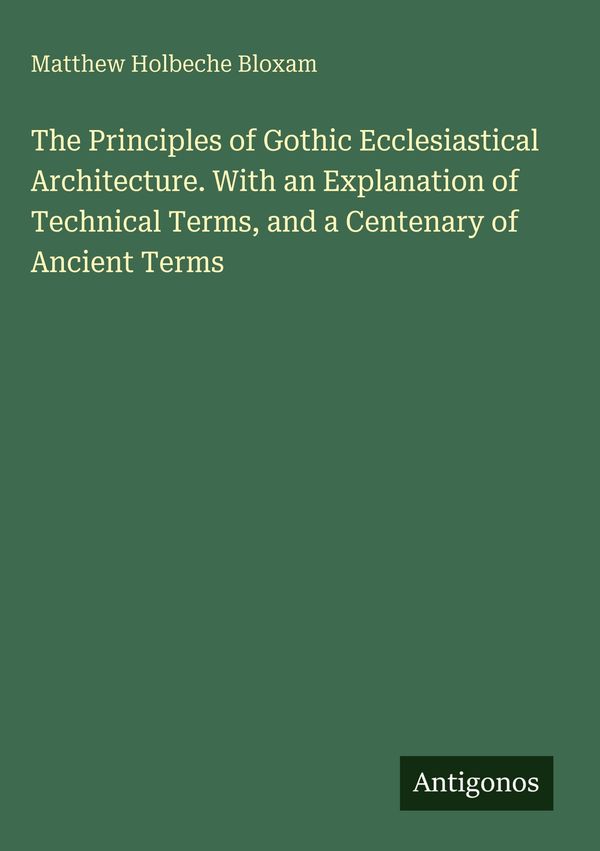 Matthew Holbeche Bloxam

The Principles of Gothic Ecclesiastical Architecture. With an Explanation of Technical Terms, and a Centenary of Ancient Terms

Antigonos